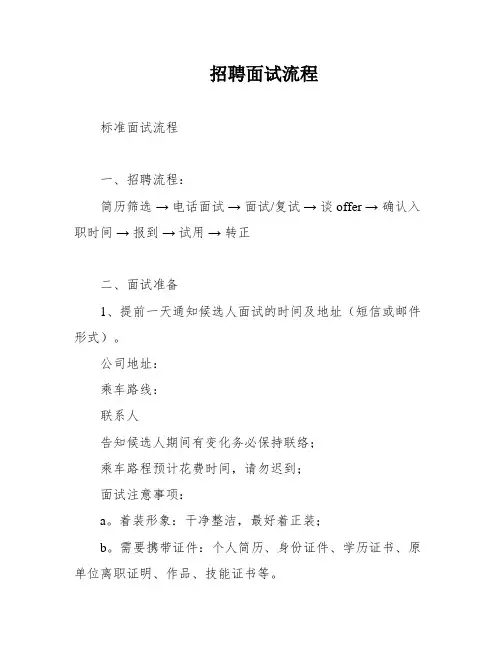 招聘面试流程

标准面试流程

一、招聘流程：

简历筛选 → 电话面试 → 面试/复试 → 谈 offer → 确认入职时间 → 报到 → 试用 → 转正

二、面试准备

1、提前一天通知候选人面试的时间及地址（短信或邮件形式）。

公司地址：

乘车路线：

联系人

告知候选人期间有变化务必保持联络；

乘车路程预计花费时间，请勿迟到；

面试注意事项：

a。着装形象：干净整洁，最好着正装；

b。需要携带证件：个人简历、身份证件、学历证书、原单位离职证明、作品、技能证书等。